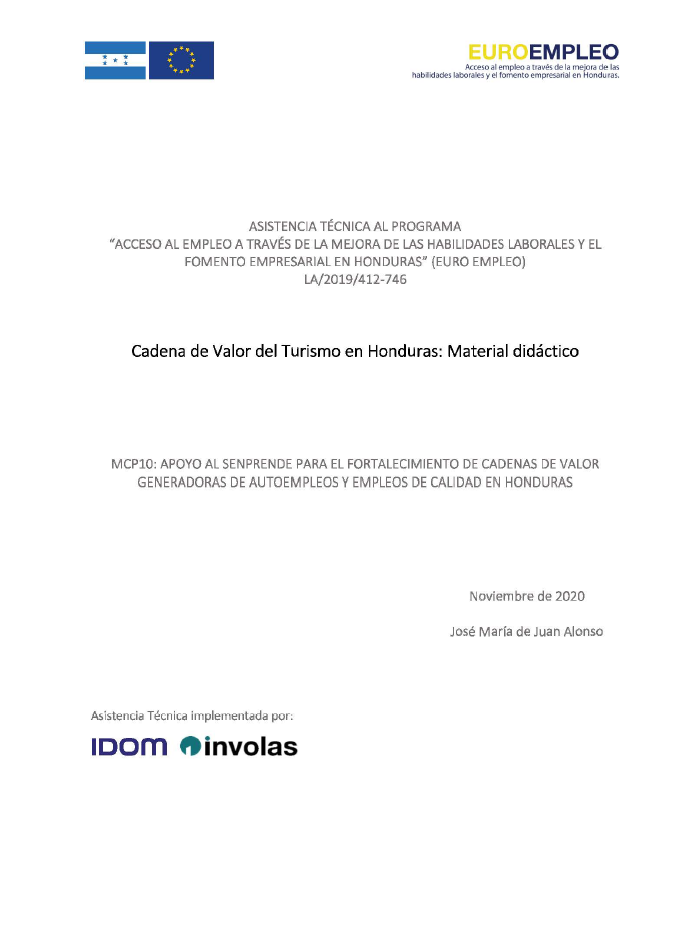 EUROEMPLEO
Acceso al empleo a través de la mejora de las habilidades laborales y el fomento empresarial en Honduras.

ASISTENCIA TÉCNICA AL PROGRAMA
"ACCESO AL EMPLEO A TRAVÉS DE LA MEJORA DE LAS HABILIDADES LABORALES Y EL FOMENTO EMPRESARIAL EN HONDURAS" (EURO EMPLEO)
LA/2019/412-746

Cadena de Valor del Turismo en Honduras: Material didáctico

MCP10: APOYO AL SENPRENDE PARA EL FORTALECIMIENTO DE CADENAS DE VALOR GENERADORAS DE AUTOEMPLEOS Y EMPLEOS DE CALIDAD EN HONDURAS

Noviembre de 2020

José María de Juan Alonso

Asistencia Técnica implementada por:

IDOM involas